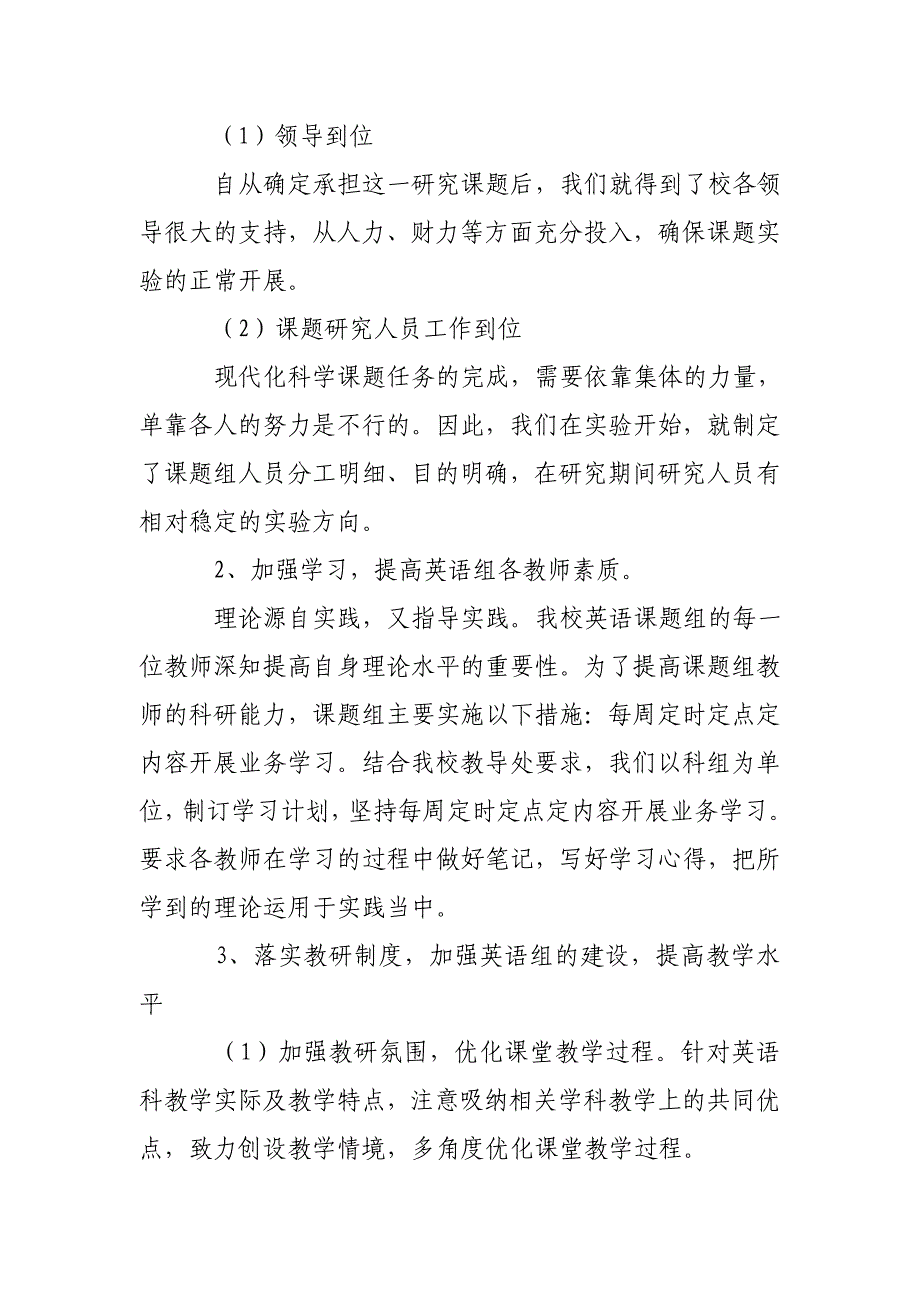 （1）领导到位

自从确定承担这一研究课题后，我们就得到了校各领导很大的支持，从人力、财力等方面充分投入，确保课题实验的正常开展。

（2）课题研究人员工作到位

现代化科学课题任务的完成，需要依靠集体的力量，单靠各人的努力是不行的。因此，我们在实验开始，就制定了课题组人员分工明细、目的明确，在研究期间研究人员有相对稳定的实验方向。

2、加强学习，提高英语组各教师素质。

理论源自实践，又指导实践。我校英语课题组的每一位教师深知提高自身理论水平的重要性。为了提高课题组教师的科研能力，课题组主要实施以下措施：每周定时定点定内容开展业务学习。结合我校教导处要求，我们以科组为单位，制订学习计划，坚持每周定时定点定内容开展业务学习。要求各教师在学习的过程中做好笔记，写好学习心得，把所学到的理论运用于实践当中。

3、落实教研制度，加强英语组的建设，提高教学水平

（1）加强教研氛围，优化课堂教学过程。针对英语科教学实际及教学特点，注意吸纳相关学科教学上的共同优点，致力创设教学情境，多角度优化课堂教学过程。